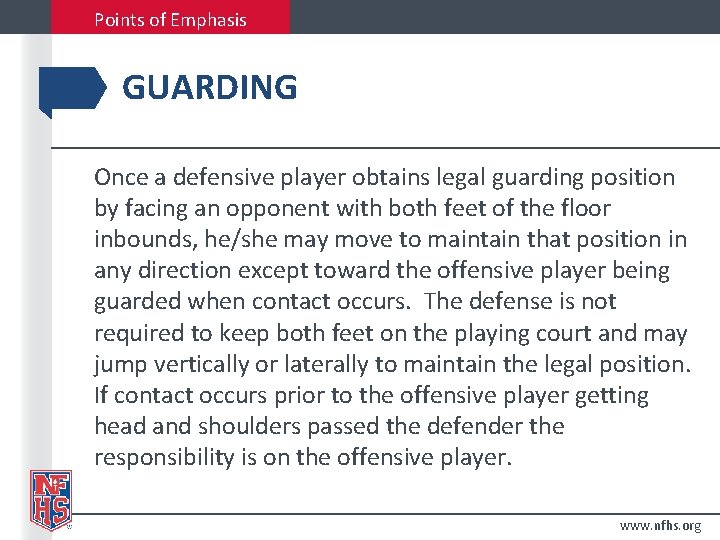 Points of Emphasis

GUARDING

Once a defensive player obtains legal guarding position by facing an opponent with both feet of the floor inbounds, he/she may move to maintain that position in any direction except toward the offensive player being guarded when contact occurs. The defense is not required to keep both feet on the playing court and may jump vertically or laterally to maintain the legal position. If contact occurs prior to the offensive player getting head and shoulders passed the defender the responsibility is on the offensive player.

NFHS

www.nfhs.org